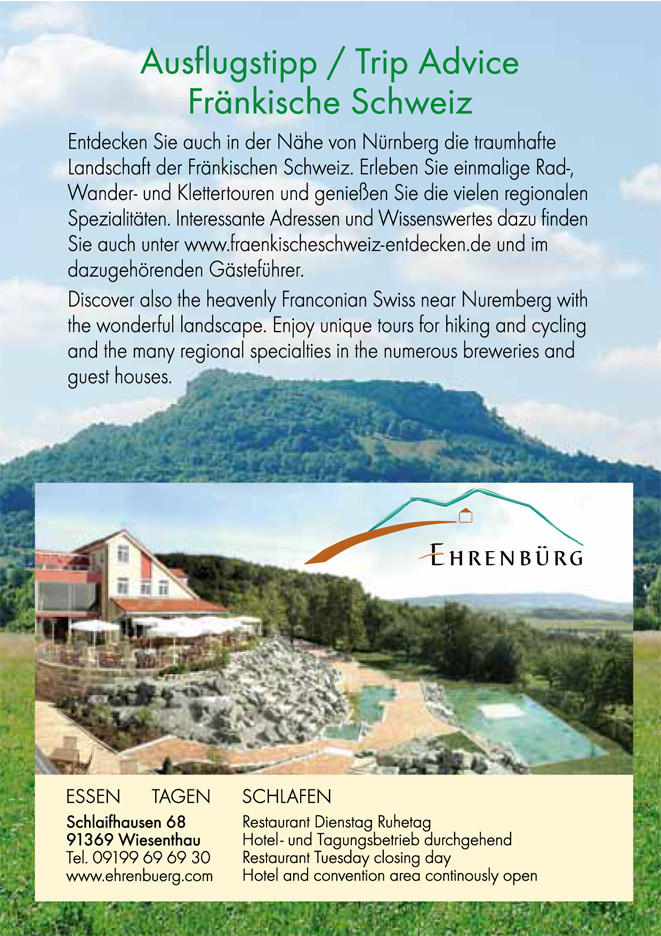 Ausflugstipp / Trip Advice
Fränkische Schweiz

Entdecken Sie auch in der Nähe von Nürnberg die traumhafte Landschaft der Fränkischen Schweiz. Erleben Sie einmalige Rad-, Wander- und Klettertouren und genießen Sie die vielen regionalen Spezialitäten. Interessante Adressen und Wissenswertes dazu finden Sie auch unter www.fraenkischeschweiz-entdecken.de und im dazugehörenden Gästeführer.

Discover also the heavenly Franconian Swiss near Nuremberg with the wonderful landscape. Enjoy unique tours for hiking and cycling and the many regional specialties in the numerous breweries and guest houses.

EHRENBÜRG

ESSEN TAGEN SCHLAFEN

Schlaifhausen 68
91369 Wiesenthau
Tel. 09199 69 69 30
www.ehrenbuerg.com

Restaurant Dienstag Ruhetag
Hotel- und Tagungsbetrieb durchgehend
Restaurant Tuesday closing day
Hotel and convention area continously open